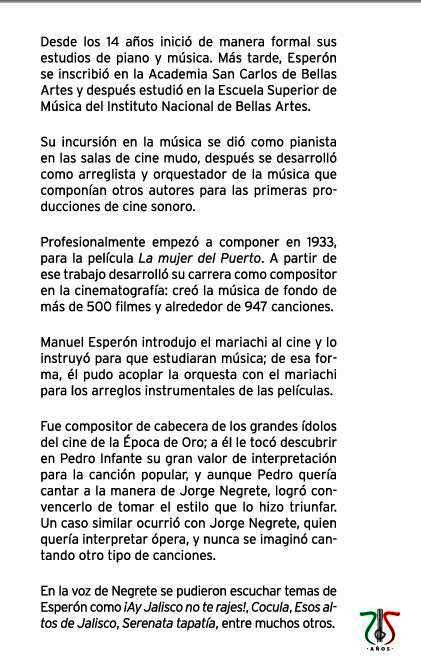 Desde los 14 años inició de manera formal sus estudios de piano y música. Más tarde, Esperón se inscribió en la Academia San Carlos de Bellas Artes y después estudió en la Escuela Superior de Música del Instituto Nacional de Bellas Artes.

Su incursión en la música se dió como pianista en las salas de cine mudo, después se desarrolló como arreglista y orquestador de la música que componían otros autores para las primeras producciones de cine sonoro.

Profesionalmente empezó a componer en 1933, para la película La mujer del Puerto. A partir de ese trabajo desarrolló su carrera como compositor en la cinematografía: creó la música de fondo de más de 500 filmes y alrededor de 947 canciones.

Manuel Esperón introdujo el mariachi al cine y lo instruyó para que estudiaran música; de esa forma, él pudo acoplar la orquesta con el mariachi para los arreglos instrumentales de las películas.

Fue compositor de cabecera de los grandes ídolos del cine de la Época de Oro; a él le tocó descubrir en Pedro Infante su gran valor de interpretación para la canción popular, y aunque Pedro quería cantar a la manera de Jorge Negrete, logró convencerlo de tomar el estilo que lo hizo triunfar. Un caso similar ocurrió con Jorge Negrete, quien quería interpretar ópera, y nunca se imaginó cantando otro tipo de canciones.

En la voz de Negrete se pudieron escuchar temas de Esperón como ¡Ay Jalisco no te rajes!, Cocula, Esos altos de Jalisco, Serenata tapatía, entre muchos otros.

75 AÑOS